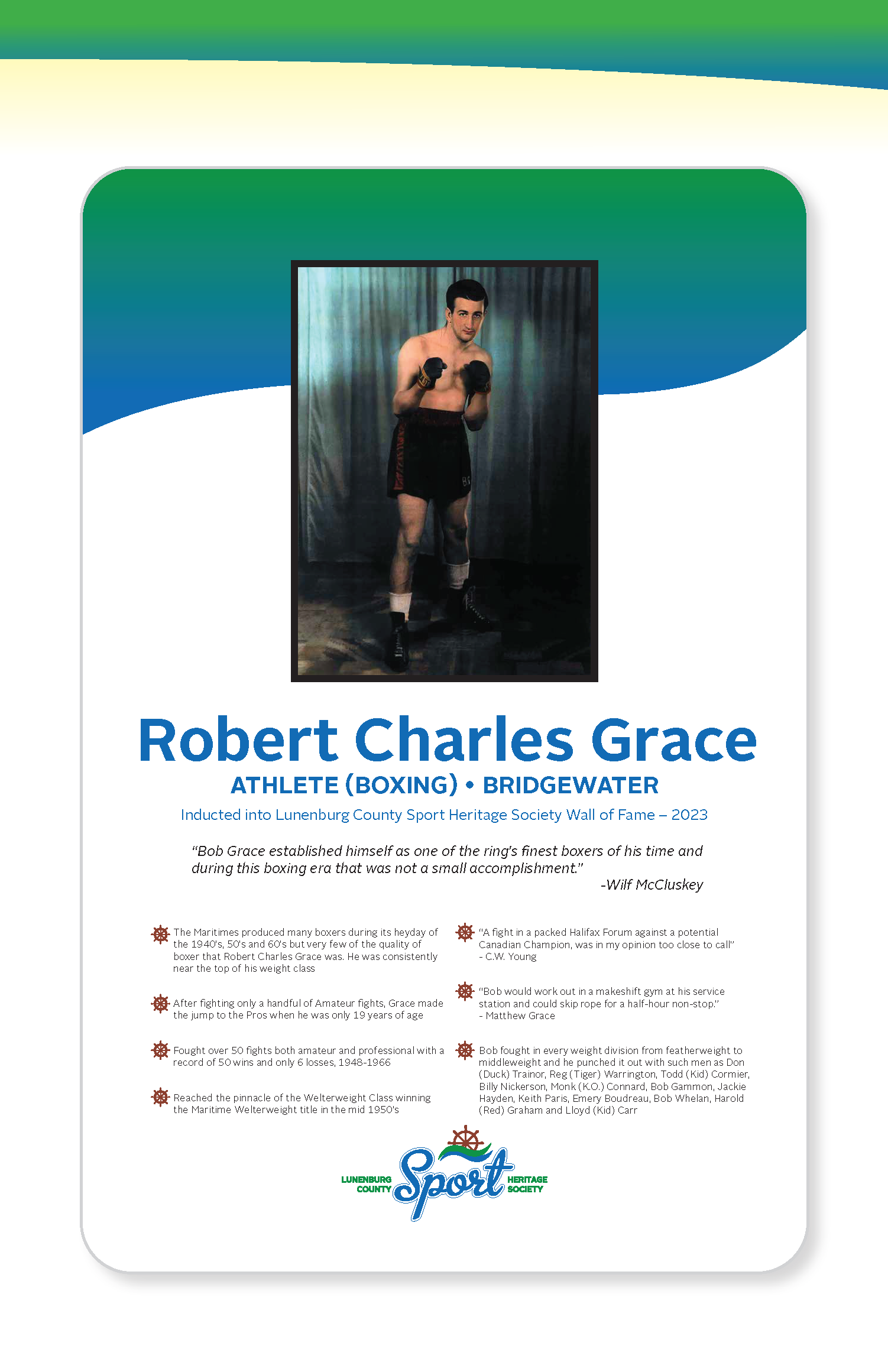 Robert Charles Grace

ATHLETE (BOXING) • BRIDGEWATER

Inducted into Lunenburg County Sport Heritage Society Wall of Fame – 2023

"Bob Grace established himself as one of the ring's finest boxers of his time and during this boxing era that was not a small accomplishment."
-Wilf McCluskey

The Maritimes produced many boxers during its heyday of the 1940's, 50's and 60's but very few of the quality of boxer that Robert Charles Grace was. He was consistently near the top of his weight class

After fighting only a handful of Amateur fights, Grace made the jump to the Pros when he was only 19 years of age

Fought over 50 fights both amateur and professional with a record of 50 wins and only 6 losses, 1948-1966

Reached the pinnacle of the Welterweight Class winning the Maritime Welterweight title in the mid 1950's

"A fight in a packed Halifax Forum against a potential Canadian Champion, was in my opinion too close to call"
- C.W. Young

"Bob would work out in a makeshift gym at his service station and could skip rope for a half-hour non-stop."
- Matthew Grace

Bob fought in every weight division from featherweight to middleweight and he punched it out with such men as Don (Duck) Trainor, Reg (Tiger) Warrington, Todd (Kid) Cormier, Billy Nickerson, Monk (K.O.) Connard, Bob Gammon, Jackie Hayden, Keith Paris, Emery Boudreau, Bob Whelan, Harold (Red) Graham and Lloyd (Kid) Carr

LUNENBURG COUNTY Sport HERITAGE SOCIETY